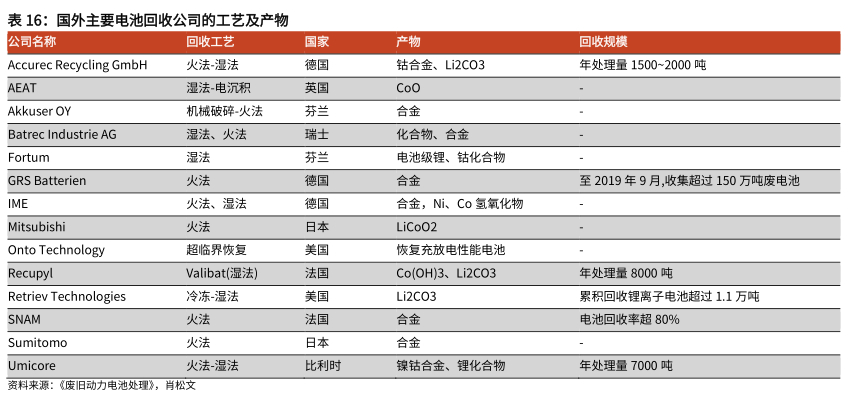 表 16：国外主要电池回收公司的工艺及产物

| 公司名称 | 回收工艺 | 国家 | 产物 | 回收规模 |
|---|---|---|---|---|
| Accurec Recycling GmbH | 火法-湿法 | 德国 | 钴合金、Li2CO3 | 年处理量 1500~2000 吨 |
| AEAT | 湿法-电沉积 | 英国 | CoO | - |
| Akkuser OY | 机械破碎-火法 | 芬兰 | 合金 | - |
| Batrec Industrie AG | 湿法、火法 | 瑞士 | 化合物、合金 | - |
| Fortum | 湿法 | 芬兰 | 电池级锂、钴化合物 | - |
| GRS Batterien | 火法 | 德国 | 合金 | 至 2019 年 9 月,收集超过 150 万吨废电池 |
| IME | 火法、湿法 | 德国 | 合金，Ni、Co 氢氧化物 | - |
| Mitsubishi | 火法 | 日本 | LiCoO2 | - |
| Onto Technology | 超临界恢复 | 美国 | 恢复充放电性能电池 | - |
| Recupyl | Valibat(湿法) | 法国 | Co(OH)3、Li2CO3 | 年处理量 8000 吨 |
| Retriev Technologies | 冷冻-湿法 | 美国 | Li2CO3 | 累积回收锂离子电池超过 1.1 万吨 |
| SNAM | 火法 | 法国 | 合金 | 电池回收率超 80% |
| Sumitomo | 火法 | 日本 | 合金 | - |
| Umicore | 火法-湿法 | 比利时 | 镍钴合金、锂化合物 | 年处理量 7000 吨 |

资料来源：《废旧动力电池处理》，肖松文